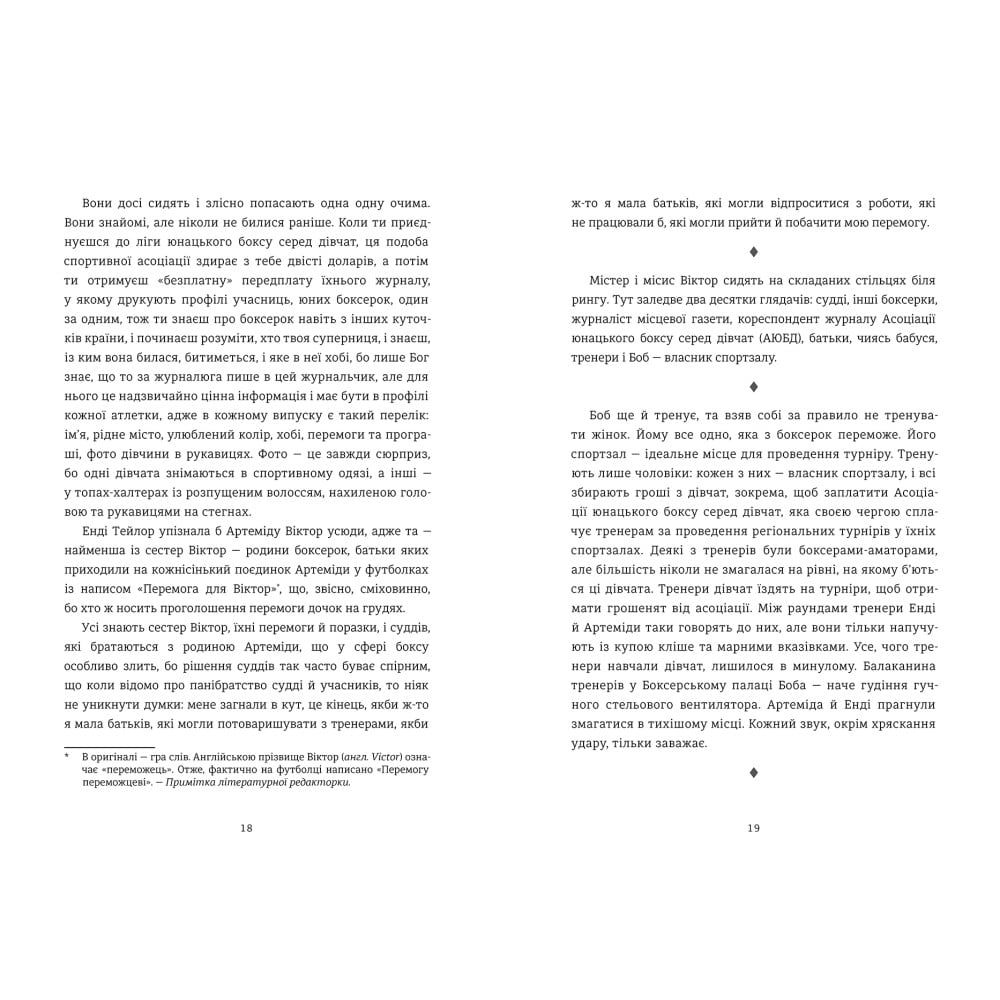 Вони досі сидять і злісно попасають одна одну очима. Вони знайомі, але ніколи не билися раніше. Коли ти приєднуєшся до ліги юнацького боксу серед дівчат, ця подоба спортивної асоціації здирає з тебе двісті доларів, а потім ти отримуєш «безплатну» передплату їхнього журналу, у якому друкують профілі учасниць, юних боксерок, один за одним, тож ти знаєш про боксерок навіть з інших куточків країни, і починаєш розуміти, хто твоя суперниця, і знаєш, із ким вона билася, битиметься, і яке в неї хобі, бо лише Бог знає, що то за журналюга пише в цей журнальчик, але для нього це надзвичайно цінна інформація і має бути в профілі кожної атлетки, адже в кожному випуску є такий перелік: ім'я, рідне місто, улюблений колір, хобі, перемоги та програші, фото дівчини в рукавицях. Фото — це завжди сюрприз, бо одні дівчата знімаються в спортивному одязі, а інші — у топах-халтерах із розпущеним волоссям, нахиленою головою та рукавицями на стегнах.

Енді Тейлор упізнала б Артеміду Віктор усюди, адже та — найменша із сестер Віктор — родини боксерок, батьки яких приходили на кожнісінький поєдинок Артеміди у футболках із написом «Перемога для Віктор»*, що, звісно, сміховинно, бо хто ж носить проголошення перемоги дочок на грудях.

Усі знають сестер Віктор, їхні перемоги й поразки, і суддів, які братаються з родиною Артеміди, що у сфері боксу особливо злить, бо рішення суддів так часто буває спірним, що коли відомо про панібратство судді й учасників, то ніяк не уникнути думки: мене загнали в кут, це кінець, якби ж-то я мала батьків, які могли потоваришувати з тренерами, якби

* В оригіналі — гра слів. Англійською прізвище Віктор (англ. Victor) означає «переможець». Отже, фактично на футболці написано «Перемогу переможцеві». — Примітка літературної редакторки.

18

ж-то я мала батьків, які могли відпроситися з роботи, які не працювали б, які могли прийти й побачити мою перемогу.

♦

Містер і місис Віктор сидять на складаних стільцях біля рингу. Тут заледве два десятки глядачів: судді, інші боксерки, журналіст місцевої газети, кореспондент журналу Асоціації юнацького боксу серед дівчат (АЮБД), батьки, чиясь бабуся, тренери і Боб — власник спортзалу.

♦

Боб ще й тренує, та взяв собі за правило не тренувати жінок. Йому все одно, яка з боксерок переможе. Його спортзал — ідеальне місце для проведення турніру. Тренують лише чоловіки: кожен з них — власник спортзалу, і всі збирають гроші з дівчат, зокрема, щоб заплатити Асоціації юнацького боксу серед дівчат, яка своєю чергою сплачує тренерам за проведення регіональних турнірів у їхніх спортзалах. Деякі з тренерів були боксерами-аматорами, але більшість ніколи не змагалася на рівні, на якому б'ються ці дівчата. Тренери дівчат їздять на турніри, щоб отримати грошенят від асоціації. Між раундами тренери Енді й Артеміди таки говорять до них, але вони тільки напучують із купою кліше та марними вказівками. Усе, чого тренери навчали дівчат, лишилося в минулому. Балаканина тренерів у Боксерському палаці Боба — наче гудіння гучного стельового вентилятора. Артеміда й Енді прагнули змагатися в тихішому місці. Кожний звук, окрім хряскання удару, тільки заважає.

♦

19